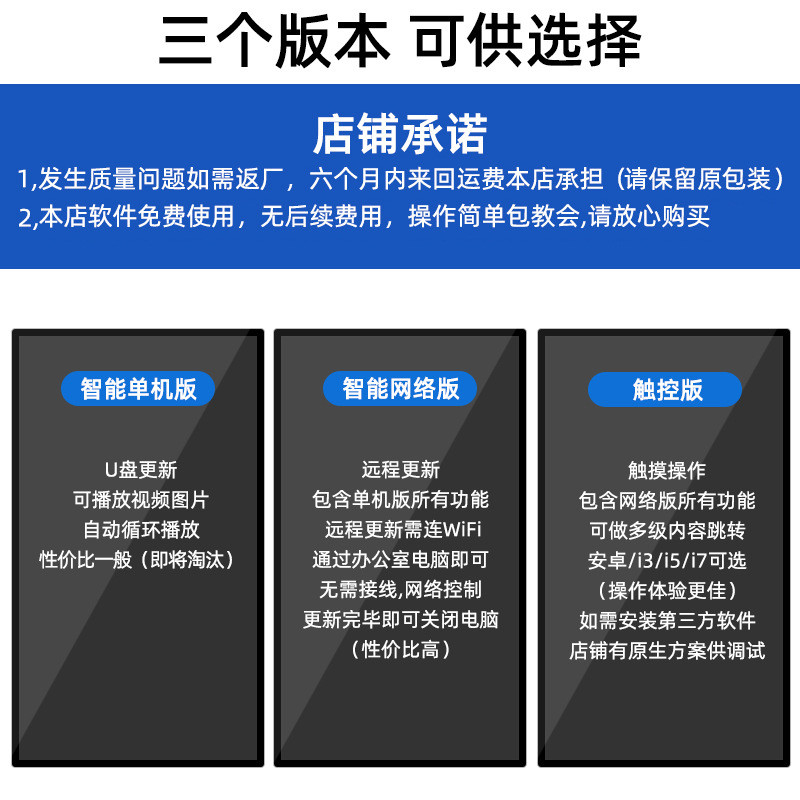 三个版本 可供选择

店铺承诺

1,发生质量问题如需返厂，六个月内来回运费本店承担（请保留原包装）
2,本店软件免费使用，无后续费用，操作简单包教会,请放心购买

智能单机版

U盘更新
可播放视频图片
自动循环播放
性价比一般（即将淘汰）

智能网络版

远程更新
包含单机版所有功能
远程更新需连WiFi
通过办公室电脑即可
无需接线,网络控制
更新完毕即可关闭电脑
（性价比高）

触控版

触摸操作
包含网络版所有功能
可做多级内容跳转
安卓/i3/i5/i7可选
（操作体验更佳）
如需安装第三方软件
店铺有原生方案供调试